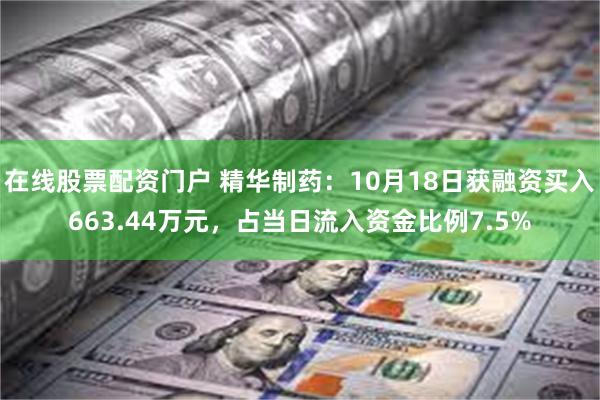 在线股票配资门户 精华制药：10月18日获融资买入663.44万元，占当日流入资金比例7.5%